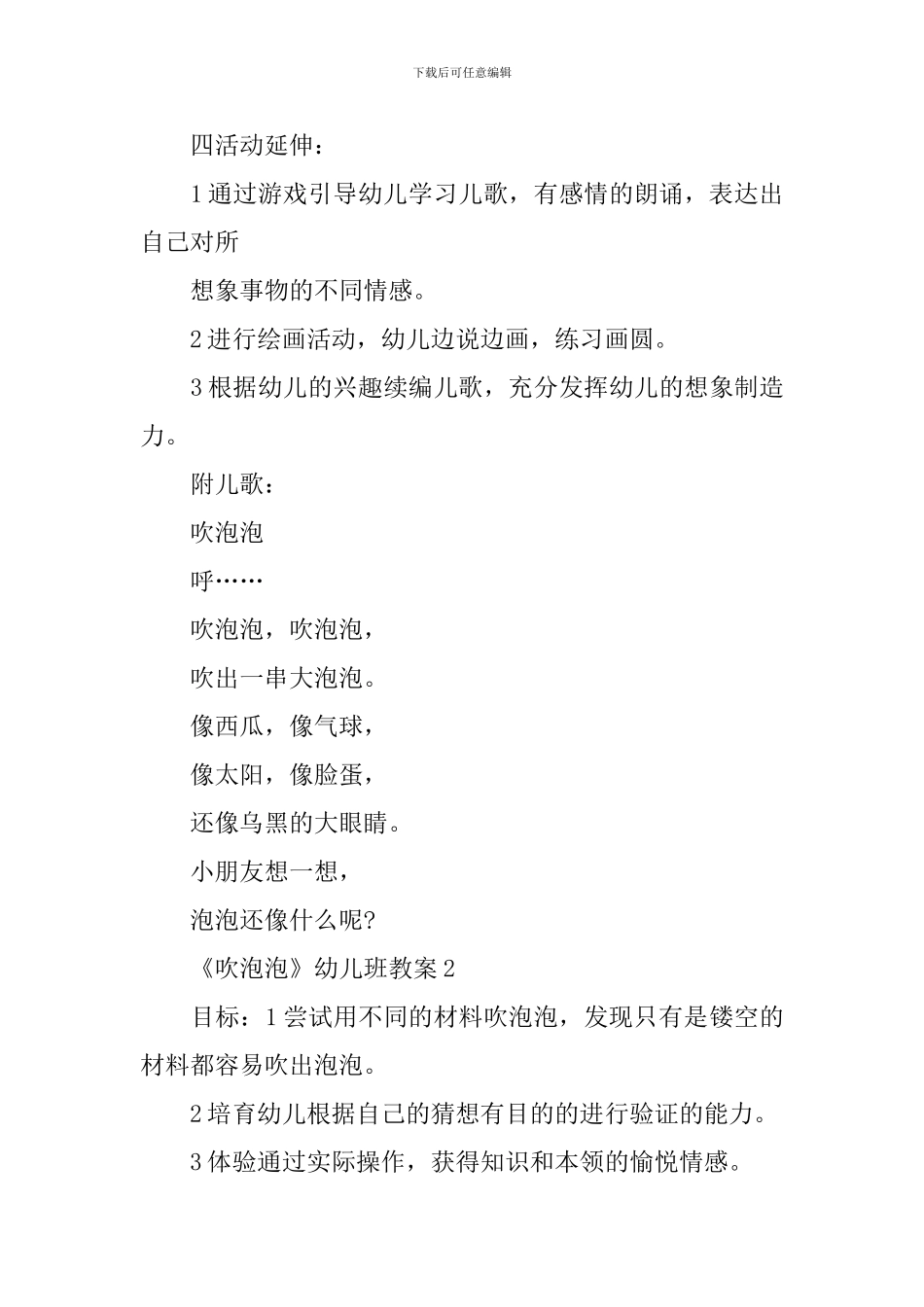 下载后可任意编辑

四活动延伸：

1 通过游戏引导幼儿学习儿歌，有感情的朗诵，表达出自己对所

想象事物的不同情感。

2 进行绘画活动，幼儿边说边画，练习画圆。

3 根据幼儿的兴趣续编儿歌，充分发挥幼儿的想象制造力。

附儿歌：

吹泡泡

呼……

吹泡泡，吹泡泡，

吹出一串大泡泡。

像西瓜，像气球，

像太阳，像脸蛋，

还像乌黑的大眼睛。

小朋友想一想，

泡泡还像什么呢?

《吹泡泡》幼儿班教案 2

目标：1 尝试用不同的材料吹泡泡，发现只有是镂空的材料都容易吹出泡泡。

2 培育幼儿根据自己的猜想有目的的进行验证的能力。

3 体验通过实际操作，获得知识和本领的愉悦情感。